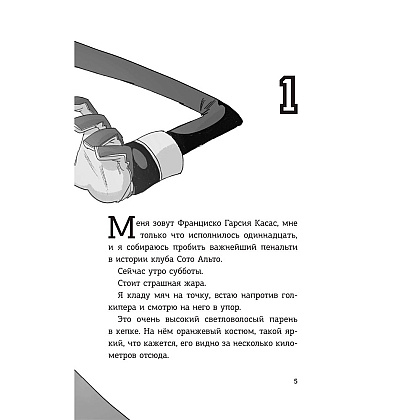 1

Меня зовут Франциско Гарсия Касас, мне только что исполнилось одиннадцать, и я собираюсь пробить важнейший пенальти в истории клуба Сото Альто.

Сейчас утро субботы.

Стоит страшная жара.

Я кладу мяч на точку, встаю напротив голкипера и смотрю на него в упор.

Это очень высокий светловолосый парень в кепке. На нём оранжевый костюм, такой яркий, что кажется, его видно за несколько километров отсюда.

5